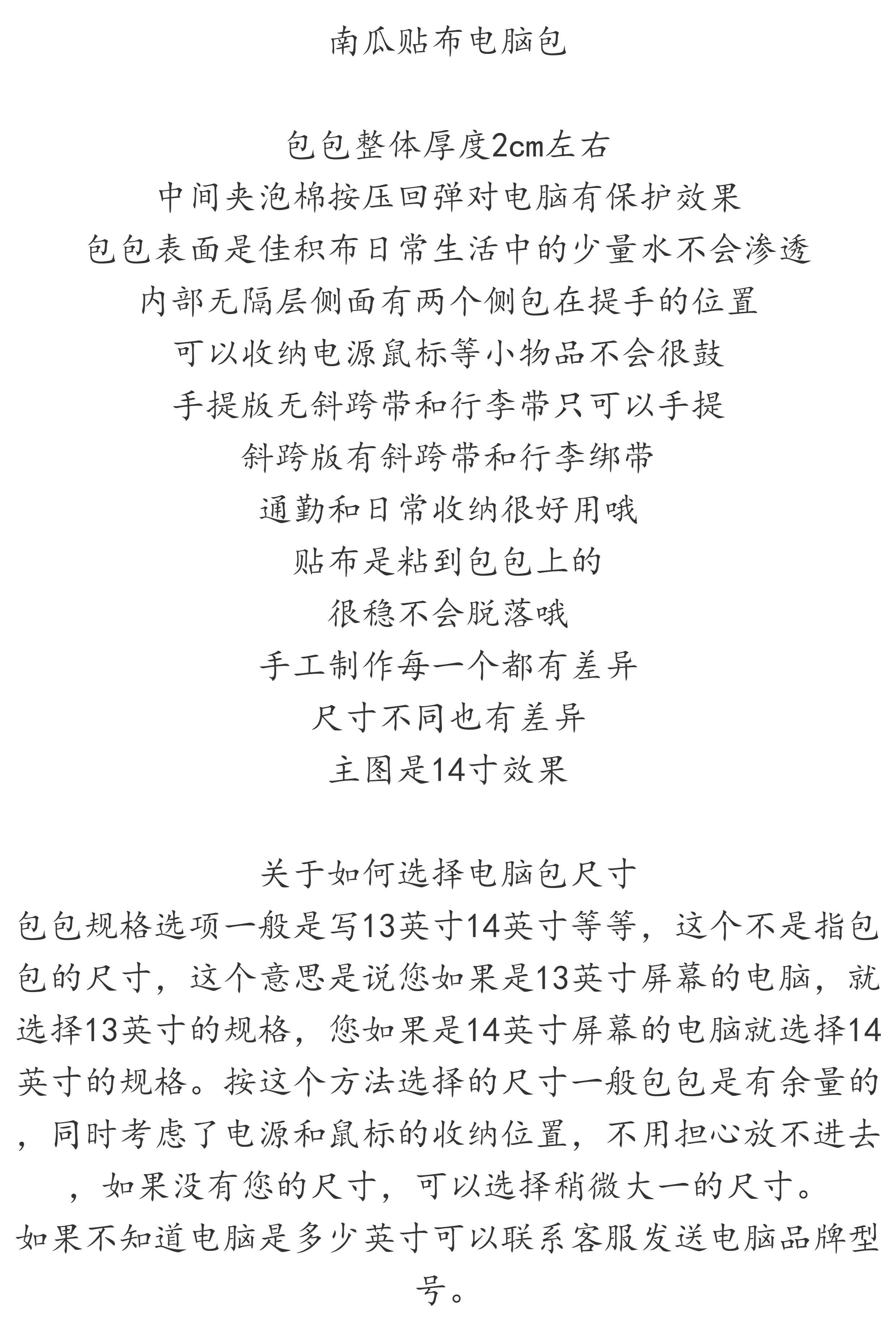 南瓜贴布电脑包

包包整体厚度2cm左右
中间夹泡棉按压回弹对电脑有保护效果
包包表面是佳积布日常生活中的少量水不会渗透
内部无隔层侧面有两个侧包在提手的位置
可以收纳电源鼠标等小物品不会很鼓
手提版无斜跨带和行李带只可以手提
斜跨版有斜跨带和行李绑带
通勤和日常收纳很好用哦
贴布是粘到包包上的
很稳不会脱落哦
手工制作每一个都有差异
尺寸不同也有差异
主图是14寸效果

关于如何选择电脑包尺寸
包包规格选项一般是写13英寸14英寸等等，这个不是指包包的尺寸，这个意思是说您如果是13英寸屏幕的电脑，就选择13英寸的规格，您如果是14英寸屏幕的电脑就选择14英寸的规格。按这个方法选择的尺寸一般包包是有余量的，同时考虑了电源和鼠标的收纳位置，不用担心放不进去，如果没有您的尺寸，可以选择稍微大一的尺寸。
如果不知道电脑是多少英寸可以联系客服发送电脑品牌型号。